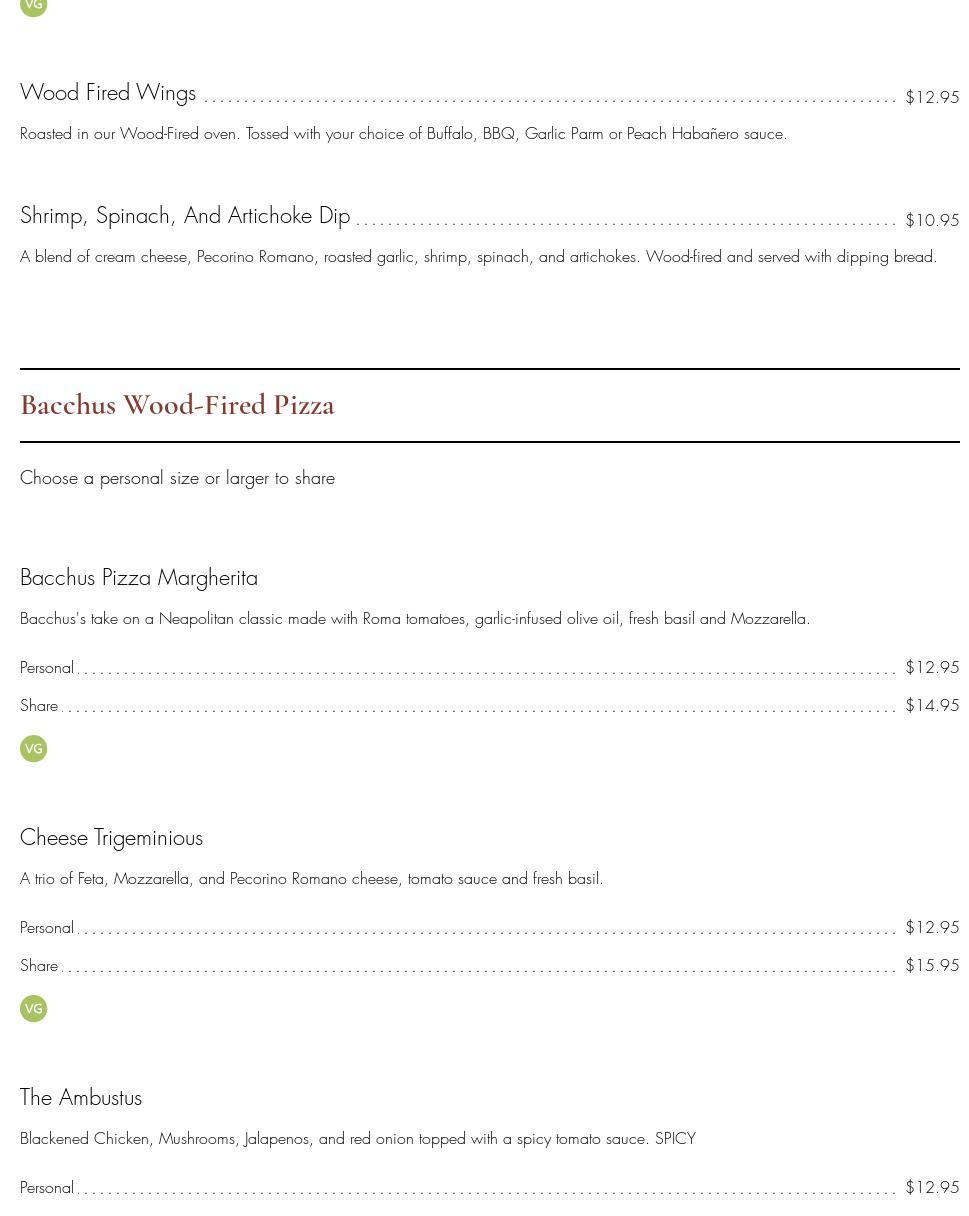 VG

Wood Fired Wings $12.95

Roasted in our Wood-Fired oven. Tossed with your choice of Buffalo, BBQ, Garlic Parm or Peach Habañero sauce.

Shrimp, Spinach, And Artichoke Dip $10.95

A blend of cream cheese, Pecorino Romano, roasted garlic, shrimp, spinach, and artichokes. Wood-fired and served with dipping bread.

Bacchus Wood-Fired Pizza

Choose a personal size or larger to share

Bacchus Pizza Margherita

Bacchus's take on a Neapolitan classic made with Roma tomatoes, garlic-infused olive oil, fresh basil and Mozzarella.

Personal $12.95

Share $14.95

VG

Cheese Trigeminious

A trio of Feta, Mozzarella, and Pecorino Romano cheese, tomato sauce and fresh basil.

Personal $12.95

Share $15.95

VG

The Ambustus

Blackened Chicken, Mushrooms, Jalapenos, and red onion topped with a spicy tomato sauce. SPICY

Personal $12.95